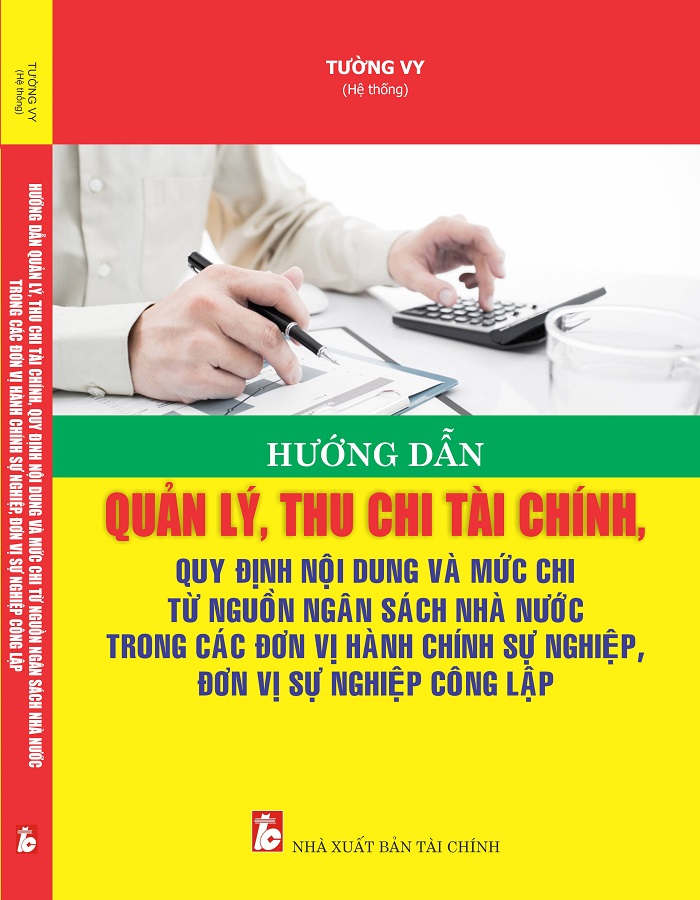 TƯỜNG VY
(Hệ thống)

HƯỚNG DẪN QUẢN LÝ, THU CHI TÀI CHÍNH, QUY ĐỊNH NỘI DUNG VÀ MỨC CHI TỪ NGUỒN NGÂN SÁCH NHÀ NƯỚC TRONG CÁC ĐƠN VỊ HÀNH CHÍNH SỰ NGHIỆP, ĐƠN VỊ SỰ NGHIỆP CÔNG LẬP

TC

TƯỜNG VY
(Hệ thống)

HƯỚNG DẪN
QUẢN LÝ, THU CHI TÀI CHÍNH,
QUY ĐỊNH NỘI DUNG VÀ MỨC CHI
TỪ NGUỒN NGÂN SÁCH NHÀ NƯỚC
TRONG CÁC ĐƠN VỊ HÀNH CHÍNH SỰ NGHIỆP,
ĐƠN VỊ SỰ NGHIỆP CÔNG LẬP

TC
NHÀ XUẤT BẢN TÀI CHÍNH